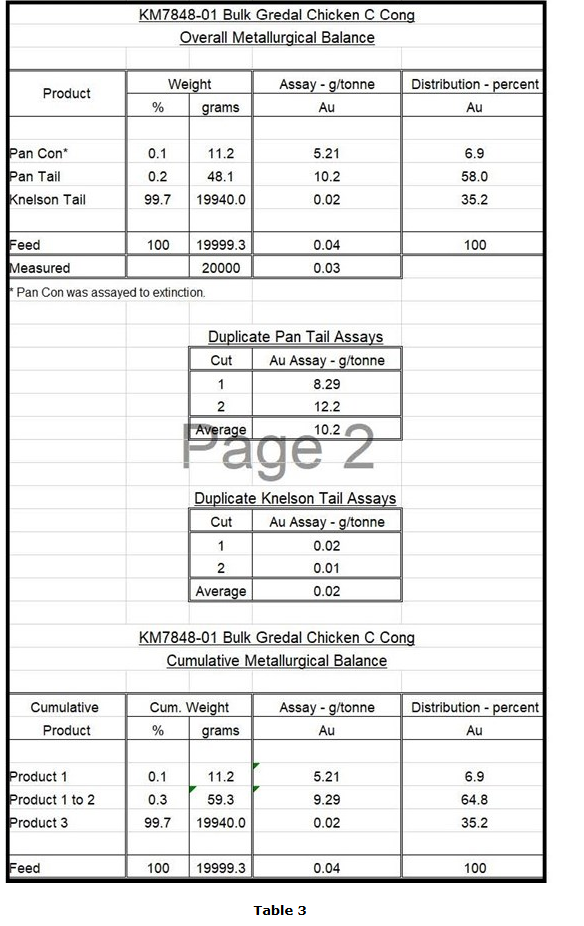 KM7848-01 Bulk Gredal Chicken C Cong
Overall Metallurgical Balance

| Product | Weight % | Weight grams | Assay - g/tonne Au | Distribution - percent Au |
|---|---|---|---|---|
| Pan Con* | 0.1 | 11.2 | 5.21 | 6.9 |
| Pan Tail | 0.2 | 48.1 | 10.2 | 58.0 |
| Knelson Tail | 99.7 | 19940.0 | 0.02 | 35.2 |
| Feed | 100 | 19999.3 | 0.04 | 100 |
| Measured | | 20000 | 0.03 | |

* Pan Con was assayed to extinction.

Duplicate Pan Tail Assays

| Cut | Au Assay - g/tonne |
|---|---|
| 1 | 8.29 |
| 2 | 12.2 |
| Average | 10.2 |

Page 2

Duplicate Knelson Tail Assays

| Cut | Au Assay - g/tonne |
|---|---|
| 1 | 0.02 |
| 2 | 0.01 |
| Average | 0.02 |

KM7848-01 Bulk Gredal Chicken C Cong
Cumulative Metallurgical Balance

| Cumulative Product | Cum. Weight % | Cum. Weight grams | Assay - g/tonne Au | Distribution - percent Au |
|---|---|---|---|---|
| Product 1 | 0.1 | 11.2 | 5.21 | 6.9 |
| Product 1 to 2 | 0.3 | 59.3 | 9.29 | 64.8 |
| Product 3 | 99.7 | 19940.0 | 0.02 | 35.2 |
| Feed | 100 | 19999.3 | 0.04 | 100 |

Table 3